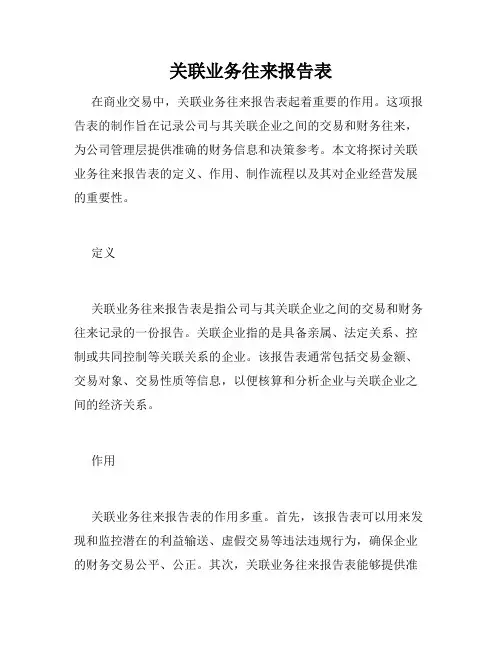 关联业务往来报告表

在商业交易中，关联业务往来报告表起着重要的作用。这项报告表的制作旨在记录公司与其关联企业之间的交易和财务往来，为公司管理层提供准确的财务信息和决策参考。本文将探讨关联业务往来报告表的定义、作用、制作流程以及其对企业经营发展的重要性。

定义

关联业务往来报告表是指公司与其关联企业之间的交易和财务往来记录的一份报告。关联企业指的是具备亲属、法定关系、控制或共同控制等关联关系的企业。该报告表通常包括交易金额、交易对象、交易性质等信息，以便核算和分析企业与关联企业之间的经济关系。

作用

关联业务往来报告表的作用多重。首先，该报告表可以用来发现和监控潜在的利益输送、虚假交易等违法违规行为，确保企业的财务交易公平、公正。其次，关联业务往来报告表能够提供准